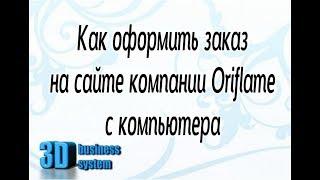 Как оформить заказ
на сайте компании Oriflame
с компьютера

3D business system